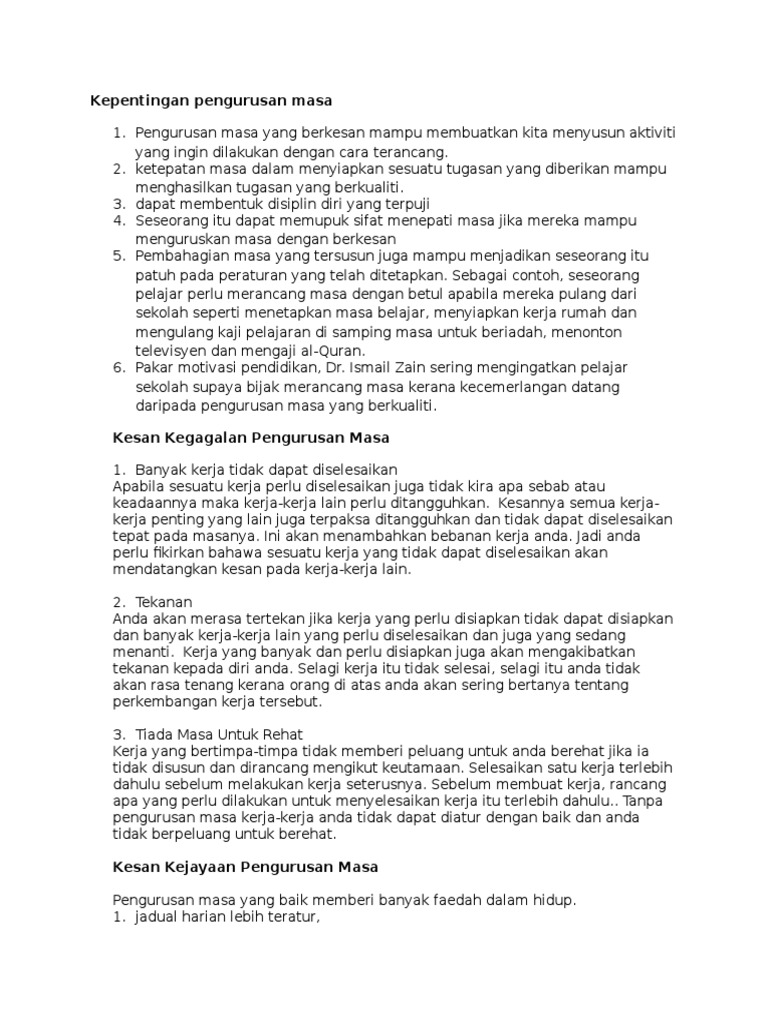 Kepentingan pengurusan masa

1. Pengurusan masa yang berkesan mampu membuatkan kita menyusun aktiviti yang ingin dilakukan dengan cara terancang.
2. ketepatan masa dalam menyiapkan sesuatu tugasan yang diberikan mampu menghasilkan tugasan yang berkualiti.
3. dapat membentuk disiplin diri yang terpuji
4. Seseorang itu dapat memupuk sifat menepati masa jika mereka mampu menguruskan masa dengan berkesan
5. Pembahagian masa yang tersusun juga mampu menjadikan seseorang itu patuh pada peraturan yang telah ditetapkan. Sebagai contoh, seseorang pelajar perlu merancang masa dengan betul apabila mereka pulang dari sekolah seperti menetapkan masa belajar, menyiapkan kerja rumah dan mengulang kaji pelajaran di samping masa untuk beriadah, menonton televisyen dan mengaji al-Quran.
6. Pakar motivasi pendidikan, Dr. Ismail Zain sering mengingatkan pelajar sekolah supaya bijak merancang masa kerana kecemerlangan datang daripada pengurusan masa yang berkualiti.

Kesan Kegagalan Pengurusan Masa

1. Banyak kerja tidak dapat diselesaikan
Apabila sesuatu kerja perlu diselesaikan juga tidak kira apa sebab atau keadaannya maka kerja-kerja lain perlu ditangguhkan. Kesannya semua kerja-kerja penting yang lain juga terpaksa ditangguhkan dan tidak dapat diselesaikan tepat pada masanya. Ini akan menambahkan bebanan kerja anda. Jadi anda perlu fikirkan bahawa sesuatu kerja yang tidak dapat diselesaikan akan mendatangkan kesan pada kerja-kerja lain.

2. Tekanan
Anda akan merasa tertekan jika kerja yang perlu disiapkan tidak dapat disiapkan dan banyak kerja-kerja lain yang perlu diselesaikan dan juga yang sedang menanti. Kerja yang banyak dan perlu disiapkan juga akan mengakibatkan tekanan kepada diri anda. Selagi kerja itu tidak selesai, selagi itu anda tidak akan rasa tenang kerana orang di atas anda akan sering bertanya tentang perkembangan kerja tersebut.

3. Tiada Masa Untuk Rehat
Kerja yang bertimpa-timpa tidak memberi peluang untuk anda berehat jika ia tidak disusun dan dirancang mengikut keutamaan. Selesaikan satu kerja terlebih dahulu sebelum melakukan kerja seterusnya. Sebelum membuat kerja, rancang apa yang perlu dilakukan untuk menyelesaikan kerja itu terlebih dahulu.. Tanpa pengurusan masa kerja-kerja anda tidak dapat diatur dengan baik dan anda tidak berpeluang untuk berehat.

Kesan Kejayaan Pengurusan Masa

Pengurusan masa yang baik memberi banyak faedah dalam hidup.
1. jadual harian lebih teratur,